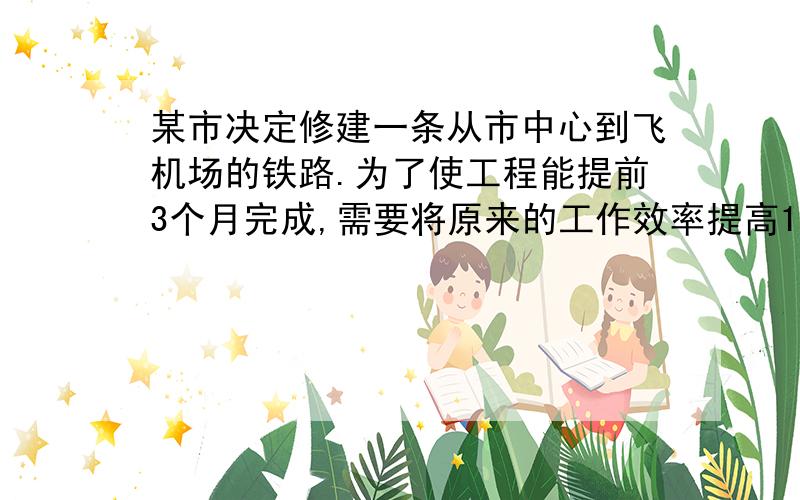 某市决定修建一条从市中心到飞机场的铁路.为了使工程能提前3个月完成,需要将原来的工作效率提高1